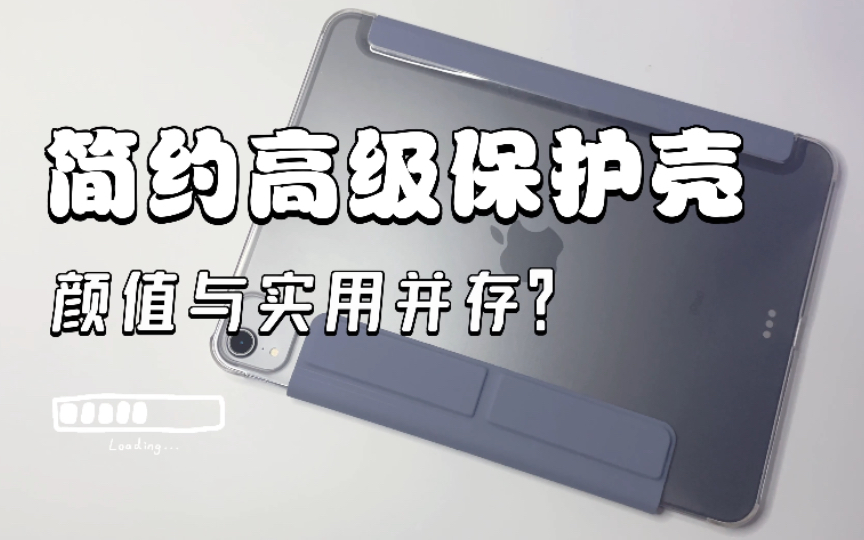 简约高级保护壳

颜值与实用并存?

Loading...